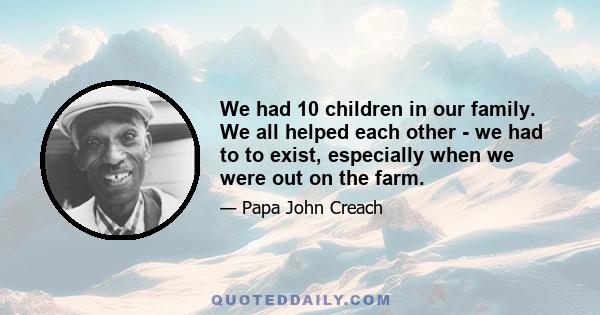 We had 10 children in our family. We all helped each other - we had to to exist, especially when we were out on the farm.

— Papa John Creach

QUOTEDDAILY.COM